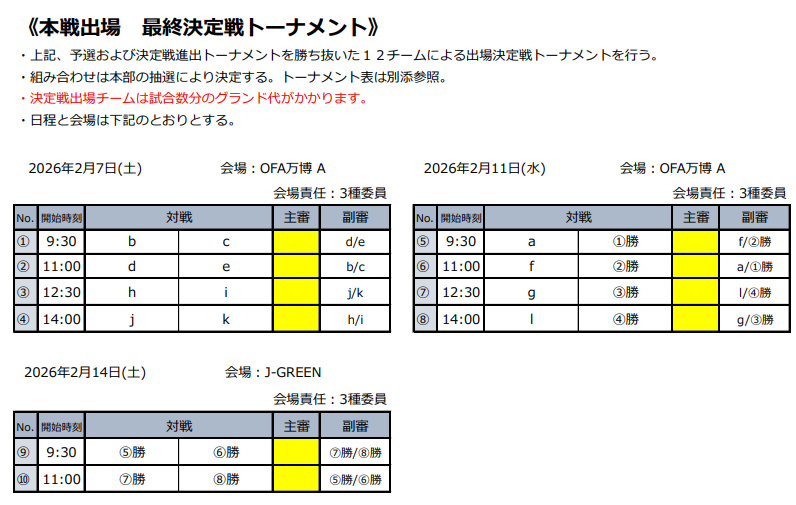 《本戦出場　最終決定戦トーナメント》

・上記、予選および決定戦進出トーナメントを勝ち抜いた１２チームによる出場決定戦トーナメントを行う。

・組み合わせは本部の抽選により決定する。トーナメント表は別添参照。

・決定戦出場チームは試合数分のグランド代がかかります。

・日程と会場は下記のとおりとする。

2026年2月7日(土)　会場：OFA万博 A

会場責任：3種委員

| No. | 開始時刻 | 対戦 | | 主審 | 副審 |
|---|---|---|---|---|---|
| ① | 9:30 | b | c | | d/e |
| ② | 11:00 | d | e | | b/c |
| ③ | 12:30 | h | i | | j/k |
| ④ | 14:00 | j | k | | h/i |

2026年2月11日(水)　会場：OFA万博 A

会場責任：3種委員

| No. | 開始時刻 | 対戦 | | 主審 | 副審 |
|---|---|---|---|---|---|
| ⑤ | 9:30 | a | ①勝 | | f/②勝 |
| ⑥ | 11:00 | f | ②勝 | | a/①勝 |
| ⑦ | 12:30 | g | ③勝 | | l/④勝 |
| ⑧ | 14:00 | l | ④勝 | | g/③勝 |

2026年2月14日(土)　会場：J-GREEN

会場責任：3種委員

| No. | 開始時刻 | 対戦 | | 主審 | 副審 |
|---|---|---|---|---|---|
| ⑨ | 9:30 | ⑤勝 | ⑥勝 | | ⑦勝/⑧勝 |
| ⑩ | 11:00 | ⑦勝 | ⑧勝 | | ⑤勝/⑥勝 |